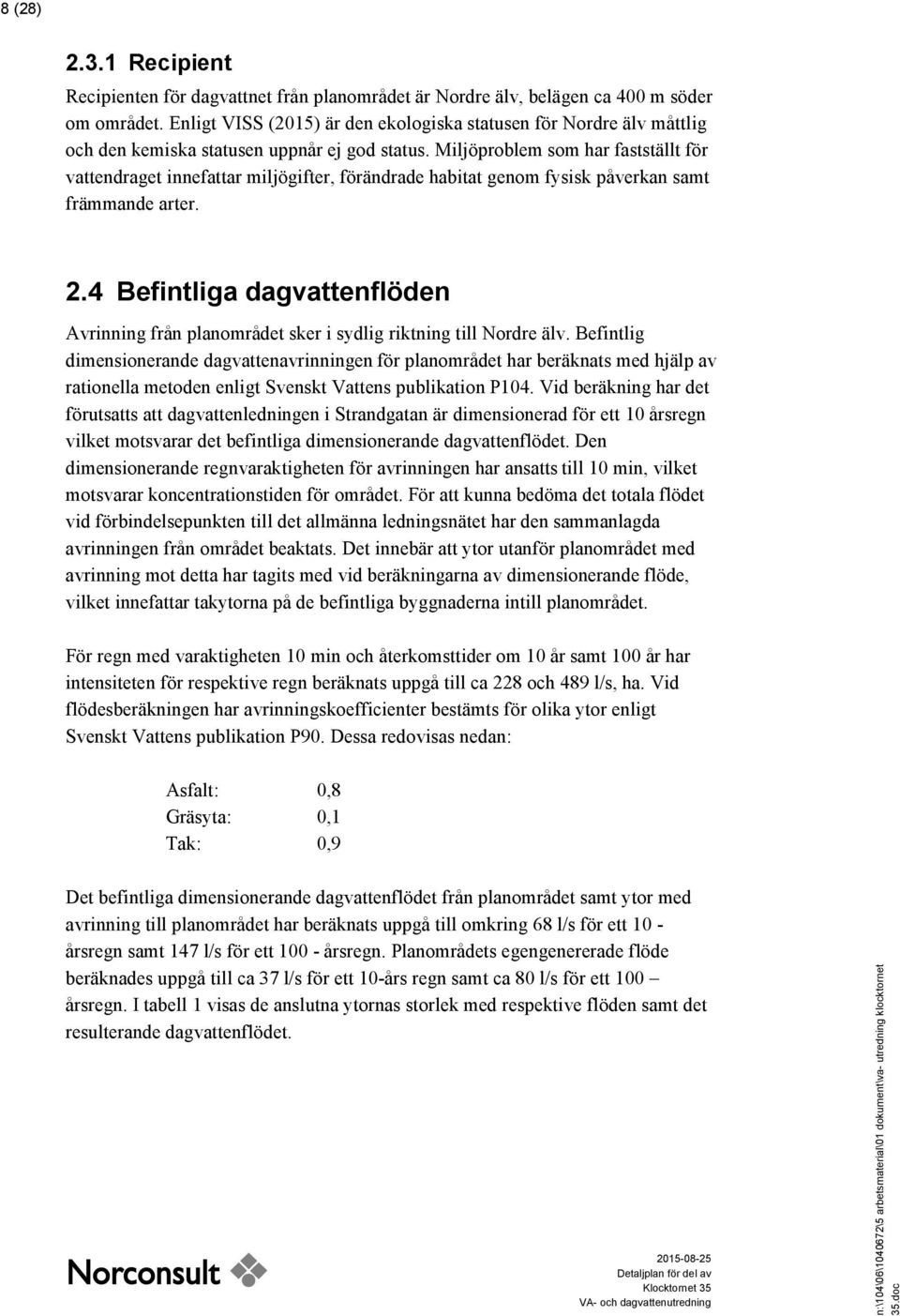 8 (28)

2.3.1 Recipient

Recipienten för dagvattnet från planområdet är Nordre älv, belägen ca 400 m söder om området. Enligt VISS (2015) är den ekologiska statusen för Nordre älv måttlig och den kemiska statusen uppnår ej god status. Miljöproblem som har fastställt för vattendraget innefattar miljögifter, förändrade habitat genom fysisk påverkan samt främmande arter.

2.4 Befintliga dagvattenflöden

Avrinning från planområdet sker i sydlig riktning till Nordre älv. Befintlig dimensionerande dagvattenavrinningen för planområdet har beräknats med hjälp av rationella metoden enligt Svenskt Vattens publikation P104. Vid beräkning har det förutsatts att dagvattenledningen i Strandgatan är dimensionerad för ett 10 årsregn vilket motsvarar det befintliga dimensionerande dagvattenflödet. Den dimensionerande regnvaraktigheten för avrinningen har ansatts till 10 min, vilket motsvarar koncentrationstiden för området. För att kunna bedöma det totala flödet vid förbindelsepunkten till det allmänna ledningsnätet har den sammanlagda avrinningen från området beaktats. Det innebär att ytor utanför planområdet med avrinning mot detta har tagits med vid beräkningarna av dimensionerande flöde, vilket innefattar takytorna på de befintliga byggnaderna intill planområdet.

För regn med varaktigheten 10 min och återkomsttider om 10 år samt 100 år har intensiteten för respektive regn beräknats uppgå till ca 228 och 489 l/s, ha. Vid flödesberäkningen har avrinningskoefficienter bestämts för olika ytor enligt Svenskt Vattens publikation P90. Dessa redovisas nedan:

Asfalt: 0,8
Gräsyta: 0,1
Tak: 0,9

Det befintliga dimensionerande dagvattenflödet från planområdet samt ytor med avrinning till planområdet har beräknats uppgå till omkring 68 l/s för ett 10 - årsregn samt 147 l/s för ett 100 - årsregn. Planområdets egengenererade flöde beräknades uppgå till ca 37 l/s för ett 10-års regn samt ca 80 l/s för ett 100 – årsregn. I tabell 1 visas de anslutna ytornas storlek med respektive flöden samt det resulterande dagvattenflödet.

Norconsult

2015-08-25
Detaljplan för del av Klocktornet 35
VA- och dagvattenutredning

n:\104\06\1040672\5 arbetsmaterial\01 dokument\va- utredning klocktornet 35.doc